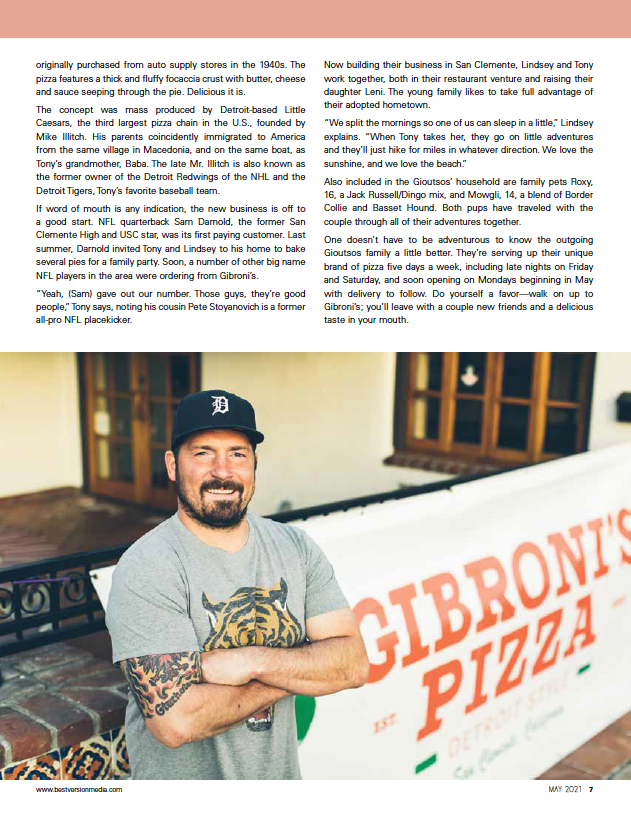 originally purchased from auto supply stores in the 1940s. The pizza features a thick and fluffy focaccia crust with butter, cheese and sauce seeping through the pie. Delicious it is.

The concept was mass produced by Detroit-based Little Caesars, the third largest pizza chain in the U.S., founded by Mike Illitch. His parents coincidently immigrated to America from the same village in Macedonia, and on the same boat, as Tony's grandmother, Baba. The late Mr. Illitch is also known as the former owner of the Detroit Redwings of the NHL and the Detroit Tigers, Tony's favorite baseball team.

If word of mouth is any indication, the new business is off to a good start. NFL quarterback Sam Darnold, the former San Clemente High and USC star, was its first paying customer. Last summer, Darnold invited Tony and Lindsey to his home to bake several pies for a family party. Soon, a number of other big name NFL players in the area were ordering from Gibroni's.

"Yeah, (Sam) gave out our number. Those guys, they're good people," Tony says, noting his cousin Pete Stoyanovich is a former all-pro NFL placekicker.

Now building their business in San Clemente, Lindsey and Tony work together, both in their restaurant venture and raising their daughter Leni. The young family likes to take full advantage of their adopted hometown.

"We split the mornings so one of us can sleep in a little," Lindsey explains. "When Tony takes her, they go on little adventures and they'll just hike for miles in whatever direction. We love the sunshine, and we love the beach."

Also included in the Gioutsos' household are family pets Roxy, 16, a Jack Russell/Dingo mix, and Mowgli, 14, a blend of Border Collie and Basset Hound. Both pups have traveled with the couple through all of their adventures together.

One doesn't have to be adventurous to know the outgoing Gioutsos family a little better. They're serving up their unique brand of pizza five days a week, including late nights on Friday and Saturday, and soon opening on Mondays beginning in May with delivery to follow. Do yourself a favor—walk on up to Gibroni's; you'll leave with a couple new friends and a delicious taste in your mouth.

D

GIBRONI'S PIZZA
EST.
DETROIT STYLE
San Clemente, California

www.bestversionmedia.com

MAY 2021 7